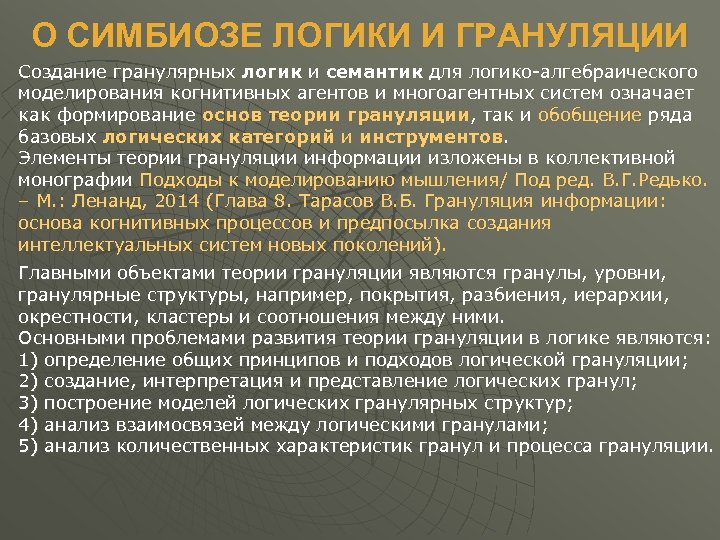 О СИМБИОЗЕ ЛОГИКИ И ГРАНУЛЯЦИИ

Создание гранулярных логик и семантик для логико-алгебраического моделирования когнитивных агентов и многоагентных систем означает как формирование основ теории грануляции, так и обобщение ряда базовых логических категорий и инструментов.
Элементы теории грануляции информации изложены в коллективной монографии Подходы к моделированию мышления/ Под ред. В.Г.Редько. – М.: Ленанд, 2014 (Глава 8. Тарасов В.Б. Грануляция информации: основа когнитивных процессов и предпосылка создания интеллектуальных систем новых поколений).

Главными объектами теории грануляции являются гранулы, уровни, гранулярные структуры, например, покрытия, разбиения, иерархии, окрестности, кластеры и соотношения между ними.
Основными проблемами развития теории грануляции в логике являются:
1) определение общих принципов и подходов логической грануляции;
2) создание, интерпретация и представление логических гранул;
3) построение моделей логических гранулярных структур;
4) анализ взаимосвязей между логическими гранулами;
5) анализ количественных характеристик гранул и процесса грануляции.